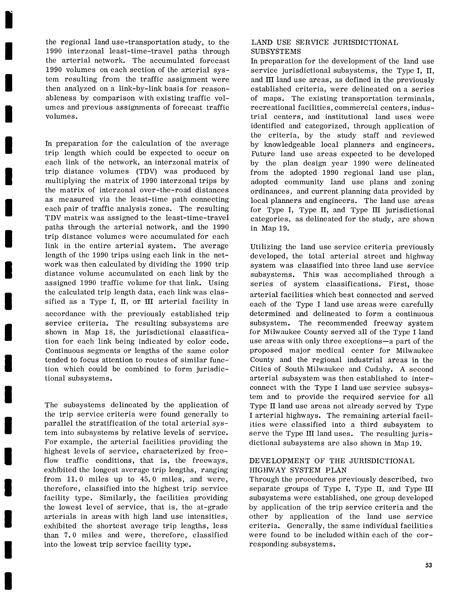 the regional land use-transportation study, to the 1990 interzonal least-time-travel paths through the arterial network. The accumulated forecast 1990 volumes on each section of the arterial system resulting from the traffic assignment were then analyzed on a link-by-link basis for reasonableness by comparison with existing traffic volumes and previous assignments of forecast traffic volumes.

In preparation for the calculation of the average trip length which could be expected to occur on each link of the network, an interzonal matrix of trip distance volumes (TDV) was produced by multiplying the matrix of 1990 interzonal trips by the matrix of interzonal over-the-road distances as measured via the least-time path connecting each pair of traffic analysis zones. The resulting TDV matrix was assigned to the least-time-travel paths through the arterial network, and the 1990 trip distance volumes were accumulated for each link in the entire arterial system. The average length of the 1990 trips using each link in the network was then calculated by dividing the 1990 trip distance volume accumulated on each link by the assigned 1990 traffic volume for that link. Using the calculated trip length data, each link was classified as a Type I, II, or III arterial facility in accordance with the previously established trip service criteria. The resulting subsystems are shown in Map 18, the jurisdictional classification for each link being indicated by color code. Continuous segments or lengths of the same color tended to focus attention to routes of similar function which could be combined to form jurisdictional subsystems.

The subsystems delineated by the application of the trip service criteria were found generally to parallel the stratification of the total arterial system into subsystems by relative levels of service. For example, the arterial facilities providing the highest levels of service, characterized by free-flow traffic conditions, that is, the freeways, exhibited the longest average trip lengths, ranging from 11.0 miles up to 45.0 miles, and were, therefore, classified into the highest trip service facility type. Similarly, the facilities providing the lowest level of service, that is, the at-grade arterials in areas with high land use intensities, exhibited the shortest average trip lengths, less than 7.0 miles and were, therefore, classified into the lowest trip service facility type.

LAND USE SERVICE JURISDICTIONAL SUBSYSTEMS
In preparation for the development of the land use service jurisdictional subsystems, the Type I, II, and III land use areas, as defined in the previously established criteria, were delineated on a series of maps. The existing transportation terminals, recreational facilities, commercial centers, industrial centers, and institutional land uses were identified and categorized, through application of the criteria, by the study staff and reviewed by knowledgeable local planners and engineers. Future land use areas expected to be developed by the plan design year 1990 were delineated from the adopted 1990 regional land use plan, adopted community land use plans and zoning ordinances, and current planning data provided by local planners and engineers. The land use areas for Type I, Type II, and Type III jurisdictional categories, as delineated for the study, are shown in Map 19.

Utilizing the land use service criteria previously developed, the total arterial street and highway system was classified into three land use service subsystems. This was accomplished through a series of system classifications. First, those arterial facilities which best connected and served each of the Type I land use areas were carefully determined and delineated to form a continuous subsystem. The recommended freeway system for Milwaukee County served all of the Type I land use areas with only three exceptions—a part of the proposed major medical center for Milwaukee County and the regional industrial areas in the Cities of South Milwaukee and Cudahy. A second arterial subsystem was then established to interconnect with the Type I land use service subsystem and to provide the required service for all Type II land use areas not already served by Type I arterial highways. The remaining arterial facilities were classified into a third subsystem to serve the Type III land uses. The resulting jurisdictional subsystems are also shown in Map 19.

DEVELOPMENT OF THE JURISDICTIONAL HIGHWAY SYSTEM PLAN
Through the procedures previously described, two separate groups of Type I, Type II, and Type III subsystems were established, one group developed by application of the trip service criteria and the other by application of the land use service criteria. Generally, the same individual facilities were found to be included within each of the corresponding subsystems.

53